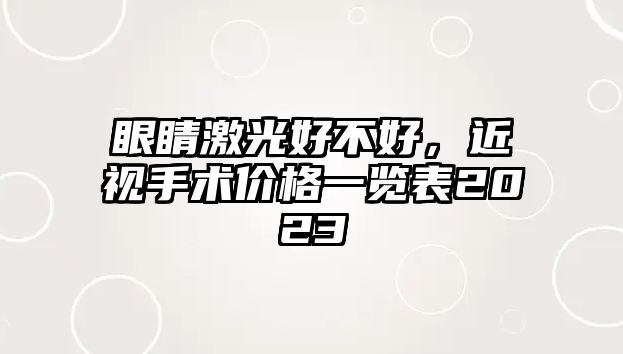 眼睛激光好不好，近视手术价格一览表2023